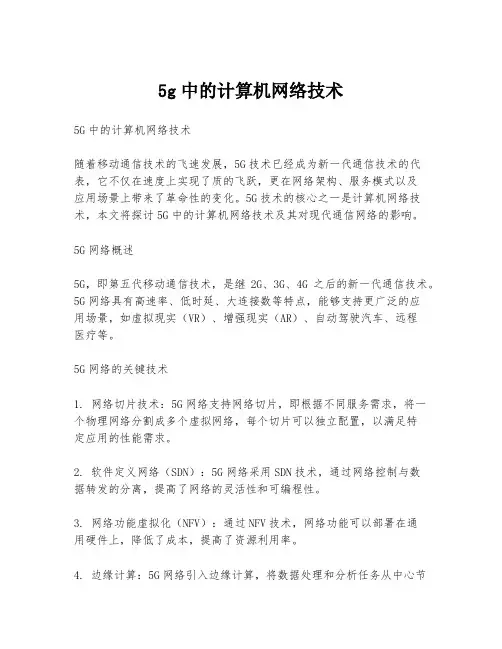 5g 中的计算机网络技术

5G 中的计算机网络技术

随着移动通信技术的飞速发展，5G 技术已经成为新一代通信技术的代表，它不仅在速度上实现了质的飞跃，更在网络架构、服务模式以及应用场景上带来了革命性的变化。5G 技术的核心之一是计算机网络技术，本文将探讨 5G 中的计算机网络技术及其对现代通信网络的影响。

5G 网络概述

5G，即第五代移动通信技术，是继 2G、3G、4G 之后的新一代通信技术。5G 网络具有高速率、低时延、大连接数等特点，能够支持更广泛的应用场景，如虚拟现实（VR）、增强现实（AR）、自动驾驶汽车、远程医疗等。

5G 网络的关键技术

1. 网络切片技术：5G 网络支持网络切片，即根据不同服务需求，将一个物理网络分割成多个虚拟网络，每个切片可以独立配置，以满足特定应用的性能需求。

2. 软件定义网络（SDN）：5G 网络采用 SDN 技术，通过网络控制与数据转发的分离，提高了网络的灵活性和可编程性。

3. 网络功能虚拟化（NFV）：通过 NFV 技术，网络功能可以部署在通用硬件上，降低了成本，提高了资源利用率。

4. 边缘计算：5G 网络引入边缘计算，将数据处理和分析任务从中心节